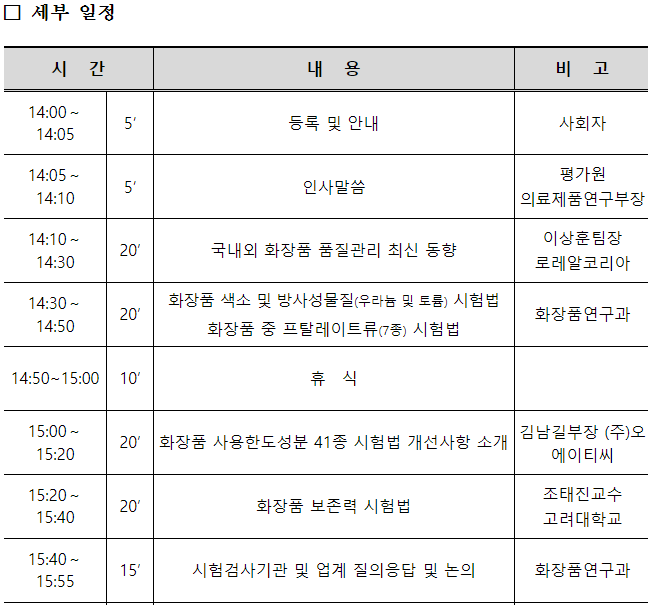 □ 세부 일정

| 시 간 | | 내 용 | 비 고 |
|---|---|---|---|
| 14:00 ~ 14:05 | 5′ | 등록 및 안내 | 사회자 |
| 14:05 ~ 14:10 | 5′ | 인사말씀 | 평가원 의료제품연구부장 |
| 14:10 ~ 14:30 | 20′ | 국내외 화장품 품질관리 최신 동향 | 이상훈팀장 로레알코리아 |
| 14:30 ~ 14:50 | 20′ | 화장품 색소 및 방사성물질(우라늄 및 토륨) 시험법 화장품 중 프탈레이트류(7종) 시험법 | 화장품연구과 |
| 14:50~15:00 | 10′ | 휴 식 | |
| 15:00 ~ 15:20 | 20′ | 화장품 사용한도성분 41종 시험법 개선사항 소개 | 김남길부장 (주)오에이티씨 |
| 15:20 ~ 15:40 | 20′ | 화장품 보존력 시험법 | 조태진교수 고려대학교 |
| 15:40 ~ 15:55 | 15′ | 시험검사기관 및 업계 질의응답 및 논의 | 화장품연구과 |